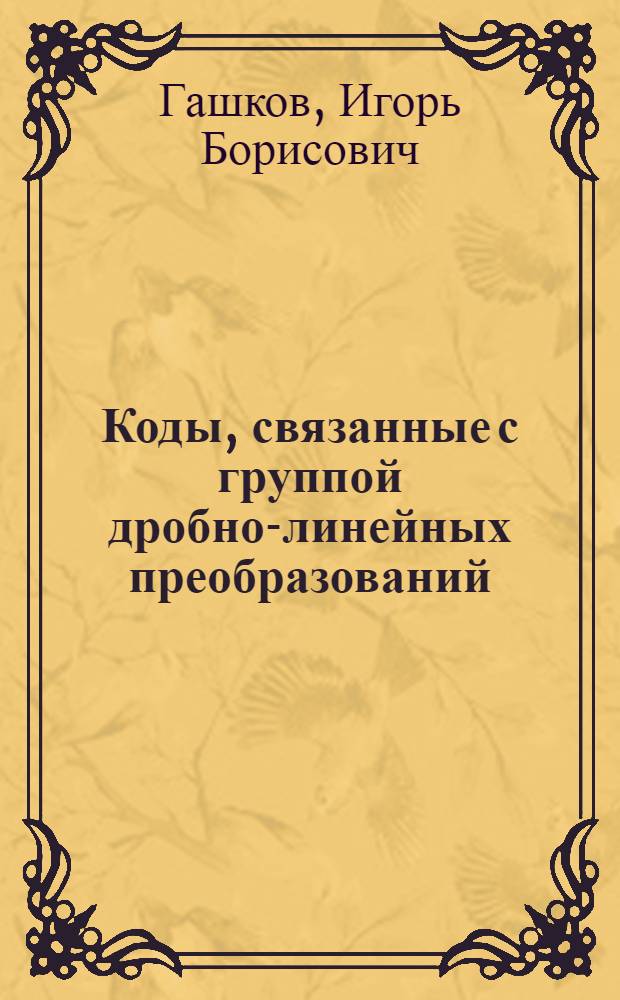 Гашков, Игорь Борисович

Коды, связанные с группой дробно-линейных преобразований